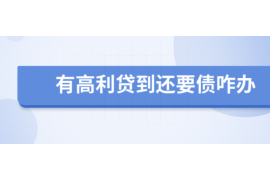 有高利贷到还要债咋办